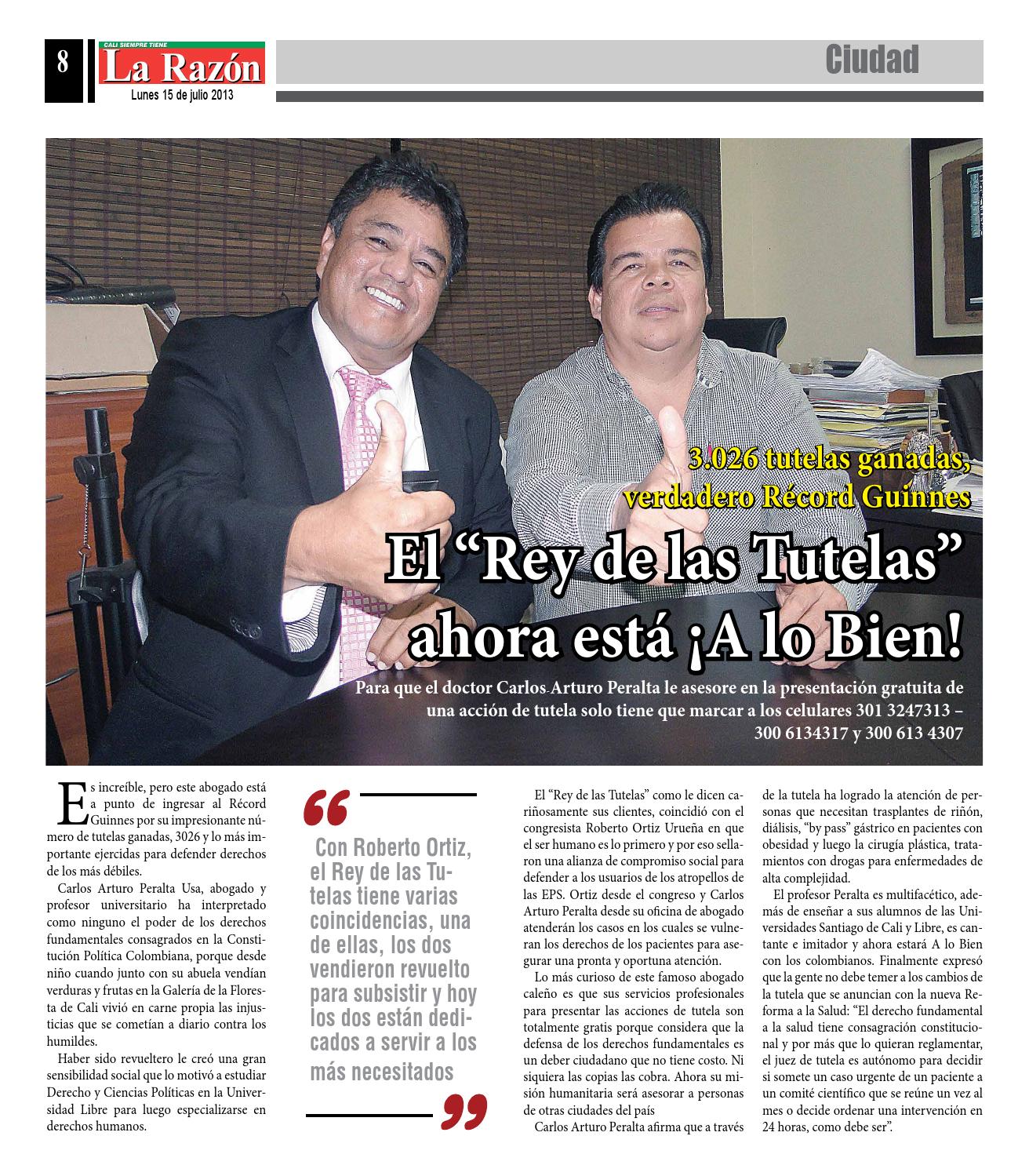 8

CALI SIEMPRE TIENE

La Razón

Lunes 15 de julio 2013

Ciudad

3.026 tutelas ganadas, verdadero Récord Guinnes

El “Rey de las Tutelas” ahora está ¡A lo Bien!

Para que el doctor Carlos Arturo Peralta le asesore en la presentación gratuita de una acción de tutela solo tiene que marcar a los celulares 301 3247313 – 300 6134317 y 300 613 4307

Es increíble, pero este abogado está a punto de ingresar al Récord Guinnes por su impresionante número de tutelas ganadas, 3026 y lo más importante ejercidas para defender derechos de los más débiles.

Carlos Arturo Peralta Usa, abogado y profesor universitario ha interpretado como ninguno el poder de los derechos fundamentales consagrados en la Constitución Política Colombiana, porque desde niño cuando junto con su abuela vendían verduras y frutas en la Galería de la Floresta de Cali vivió en carne propia las injusticias que se cometían a diario contra los humildes.

Haber sido revueltero le creó una gran sensibilidad social que lo motivó a estudiar Derecho y Ciencias Políticas en la Universidad Libre para luego especializarse en derechos humanos.

“ Con Roberto Ortiz, el Rey de las Tutelas tiene varias coincidencias, una de ellas, los dos vendieron revuelto para subsistir y hoy los dos están dedicados a servir a los más necesitados ”

El “Rey de las Tutelas” como le dicen cariñosamente sus clientes, coincidió con el congresista Roberto Ortiz Urueña en que el ser humano es lo primero y por eso sellaron una alianza de compromiso social para defender a los usuarios de los atropellos de las EPS. Ortiz desde el congreso y Carlos Arturo Peralta desde su oficina de abogado atenderán los casos en los cuales se vulneran los derechos de los pacientes para asegurar una pronta y oportuna atención.

Lo más curioso de este famoso abogado caleño es que sus servicios profesionales para presentar las acciones de tutela son totalmente gratis porque considera que la defensa de los derechos fundamentales es un deber ciudadano que no tiene costo. Ni siquiera las copias las cobra. Ahora su misión humanitaria será asesorar a personas de otras ciudades del país

Carlos Arturo Peralta afirma que a través de la tutela ha logrado la atención de personas que necesitan trasplantes de riñón, diálisis, “by pass” gástrico en pacientes con obesidad y luego la cirugía plástica, tratamientos con drogas para enfermedades de alta complejidad.

El profesor Peralta es multifacético, además de enseñar a sus alumnos de las Universidades Santiago de Cali y Libre, es cantante e imitador y ahora estará A lo Bien con los colombianos. Finalmente expresó que la gente no debe temer a los cambios de la tutela que se anuncian con la nueva Reforma a la Salud: “El derecho fundamental a la salud tiene consagración constitucional y por más que lo quieran reglamentar, el juez de tutela es autónomo para decidir si somete un caso urgente de un paciente a un comité científico que se reúne un vez al mes o decide ordenar una intervención en 24 horas, como debe ser”.